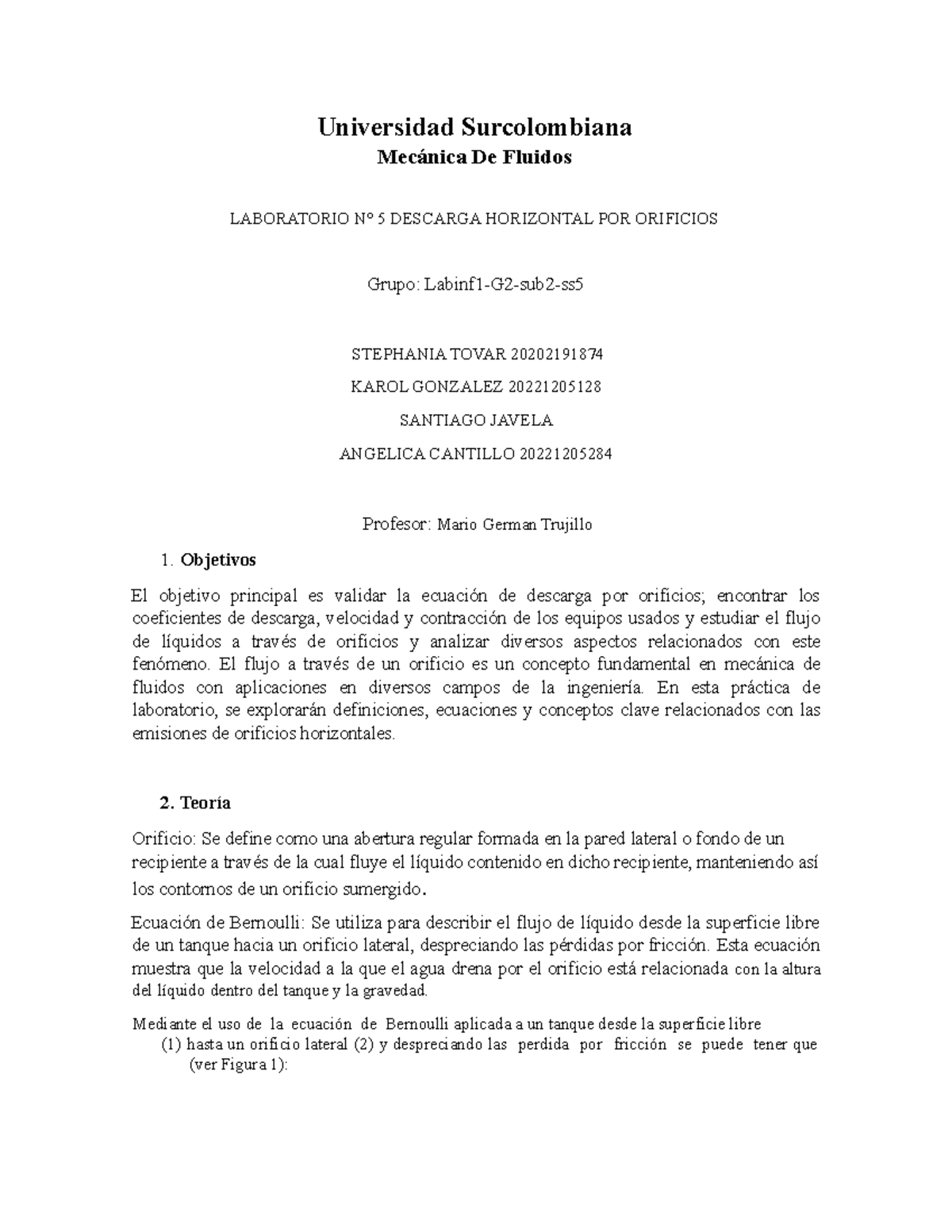 Universidad Surcolombiana
Mecánica De Fluidos

LABORATORIO N° 5 DESCARGA HORIZONTAL POR ORIFICIOS

Grupo: Labinf1-G2-sub2-ss5

STEPHANIA TOVAR 20202191874

KAROL GONZALEZ 20221205128

SANTIAGO JAVELA

ANGELICA CANTILLO 20221205284

Profesor: Mario German Trujillo

1. Objetivos

El objetivo principal es validar la ecuación de descarga por orificios; encontrar los coeficientes de descarga, velocidad y contracción de los equipos usados y estudiar el flujo de líquidos a través de orificios y analizar diversos aspectos relacionados con este fenómeno. El flujo a través de un orificio es un concepto fundamental en mecánica de fluidos con aplicaciones en diversos campos de la ingeniería. En esta práctica de laboratorio, se explorarán definiciones, ecuaciones y conceptos clave relacionados con las emisiones de orificios horizontales.

2. Teoría

Orificio: Se define como una abertura regular formada en la pared lateral o fondo de un recipiente a través de la cual fluye el líquido contenido en dicho recipiente, manteniendo así los contornos de un orificio sumergido.

Ecuación de Bernoulli: Se utiliza para describir el flujo de líquido desde la superficie libre de un tanque hacia un orificio lateral, despreciando las pérdidas por fricción. Esta ecuación muestra que la velocidad a la que el agua drena por el orificio está relacionada con la altura del líquido dentro del tanque y la gravedad.

Mediante el uso de la ecuación de Bernoulli aplicada a un tanque desde la superficie libre
(1) hasta un orificio lateral (2) y despreciando las perdida por fricción se puede tener que (ver Figura 1):